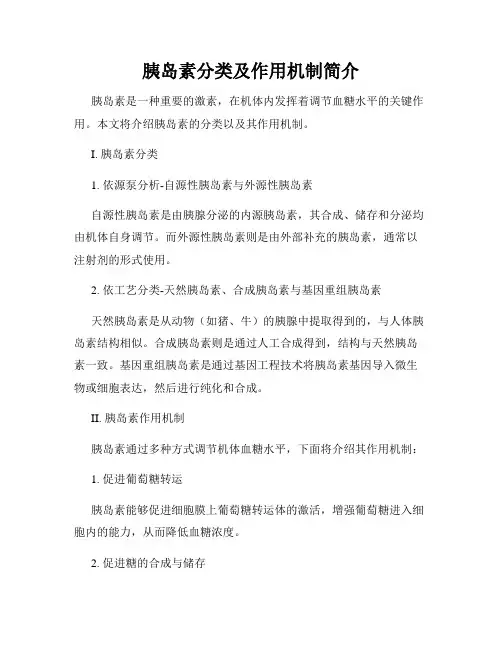 胰岛素分类及作用机制简介

胰岛素是一种重要的激素，在机体内发挥着调节血糖水平的关键作用。本文将介绍胰岛素的分类以及其作用机制。

I. 胰岛素分类

1. 依源泵分析-自源性胰岛素与外源性胰岛素

自源性胰岛素是由胰腺分泌的内源胰岛素，其合成、储存和分泌均由机体自身调节。而外源性胰岛素则是由外部补充的胰岛素，通常以注射剂的形式使用。

2. 依工艺分类-天然胰岛素、合成胰岛素与基因重组胰岛素

天然胰岛素是从动物（如猪、牛）的胰腺中提取得到的，与人体胰岛素结构相似。合成胰岛素则是通过人工合成得到，结构与天然胰岛素一致。基因重组胰岛素是通过基因工程技术将胰岛素基因导入微生物或细胞表达，然后进行纯化和合成。

II. 胰岛素作用机制

胰岛素通过多种方式调节机体血糖水平，下面将介绍其作用机制：

1. 促进葡萄糖转运

胰岛素能够促进细胞膜上葡萄糖转运体的激活，增强葡萄糖进入细胞内的能力，从而降低血糖浓度。

2. 促进糖的合成与储存